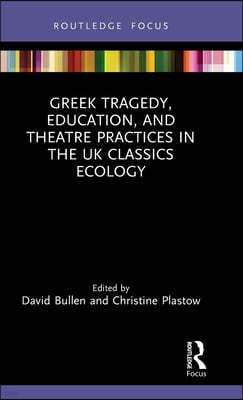 ROUTLEDGE FOCUS

GREEK TRAGEDY, EDUCATION, AND THEATRE PRACTICES IN THE UK CLASSICS ECOLOGY

Edited by
David Bullen and Christine Plastow

ROUTLEDGE
Focus